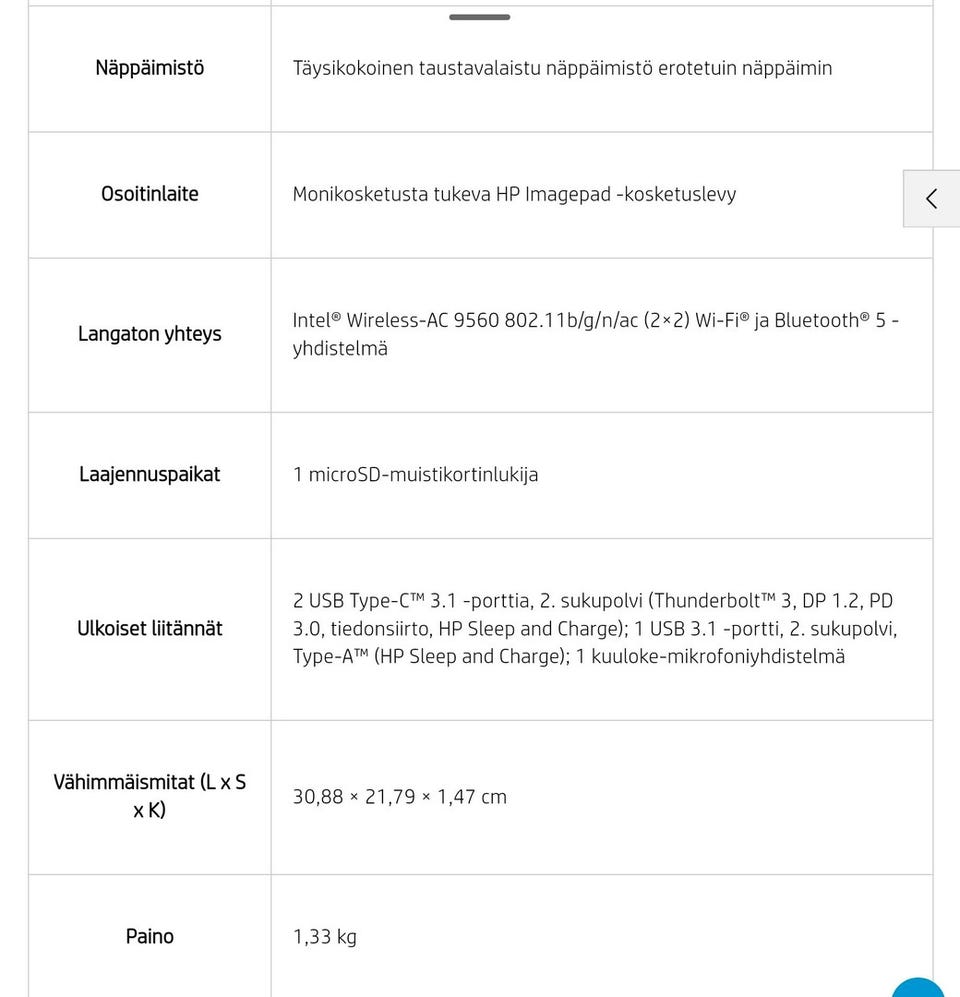 | | |
|---|---|
| Näppäimistö | Täysikokoinen taustavalaistu näppäimistö erotetuin näppäimin |
| Osoitinlaite | Monikosketusta tukeva HP Imagepad -kosketuslevy |
| Langaton yhteys | Intel® Wireless-AC 9560 802.11b/g/n/ac (2×2) Wi-Fi® ja Bluetooth® 5 -yhdistelmä |
| Laajennuspaikat | 1 microSD-muistikortinlukija |
| Ulkoiset liitännät | 2 USB Type-C™ 3.1 -porttia, 2. sukupolvi (Thunderbolt™ 3, DP 1.2, PD 3.0, tiedonsiirto, HP Sleep and Charge); 1 USB 3.1 -portti, 2. sukupolvi, Type-A™ (HP Sleep and Charge); 1 kuuloke-mikrofoniyhdistelmä |
| Vähimmäismitat (L x S x K) | 30,88 × 21,79 × 1,47 cm |
| Paino | 1,33 kg |